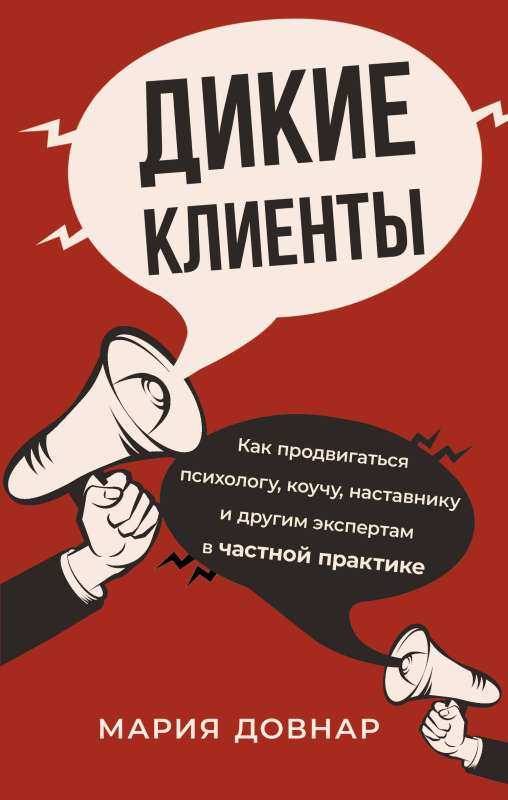 ДИКИЕ КЛИЕНТЫ

Как продвигаться психологу, коучу, наставнику и другим экспертам в частной практике

МАРИЯ ДОВНАР